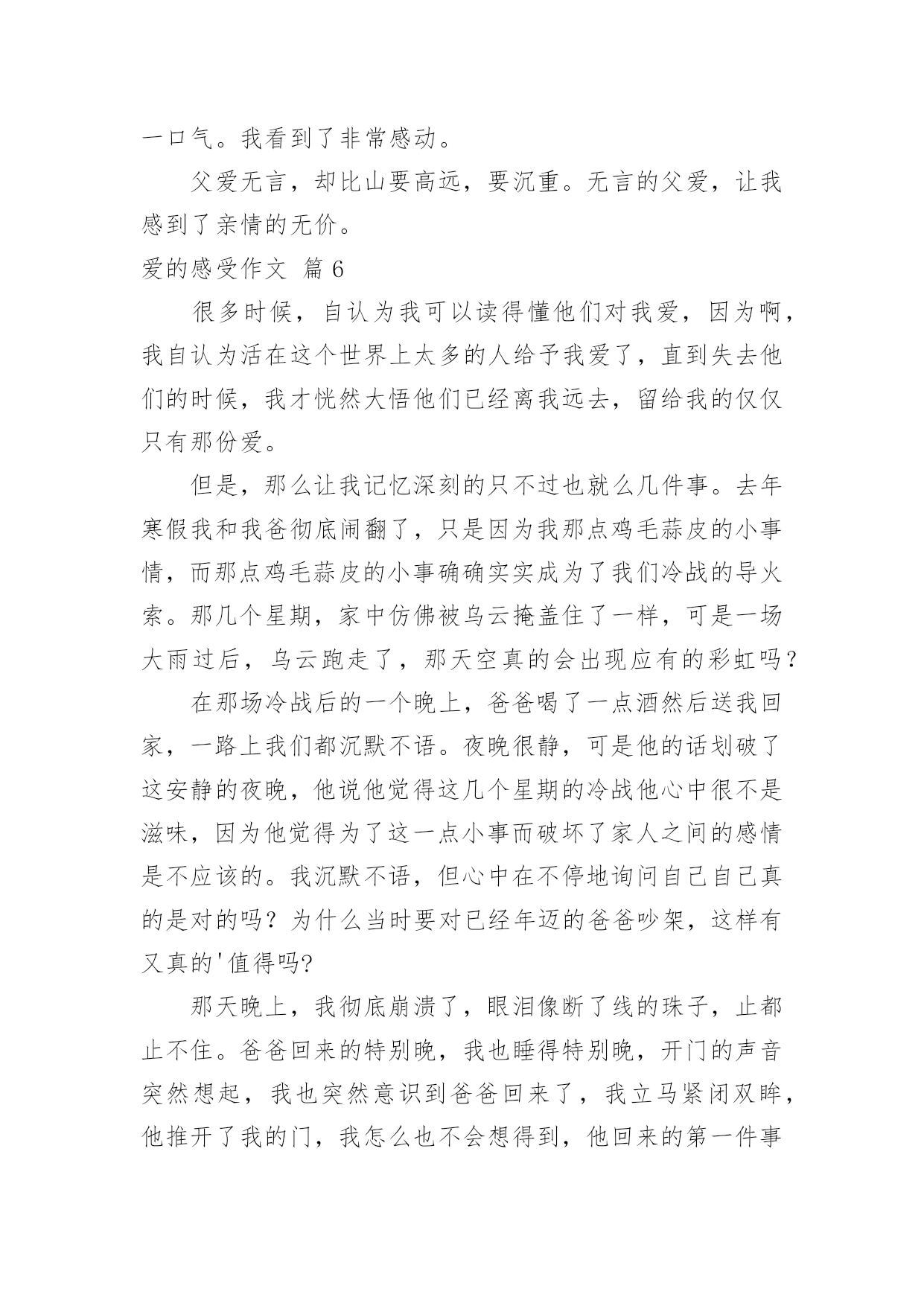 一口气。我看到了非常感动。

父爱无言，却比山要高远，要沉重。无言的父爱，让我感到了亲情的无价。

爱的感受作文 篇 6

很多时候，自认为我可以读得懂他们对我爱，因为啊，我自认为活在这个世界上太多的人给予我爱了，直到失去他们的时候，我才恍然大悟他们已经离我远去，留给我的仅仅只有那份爱。

但是，那么让我记忆深刻的只不过也就么几件事。去年寒假我和我爸彻底闹翻了，只是因为我那点鸡毛蒜皮的小事情，而那点鸡毛蒜皮的小事确确实实成为了我们冷战的导火索。那几个星期，家中仿佛被乌云掩盖住了一样，可是一场大雨过后，乌云跑走了，那天空真的会出现应有的彩虹吗？

在那场冷战后的一个晚上，爸爸喝了一点酒然后送我回家，一路上我们都沉默不语。夜晚很静，可是他的话划破了这安静的夜晚，他说他觉得这几个星期的冷战他心中很不是滋味，因为他觉得为了这一点小事而破坏了家人之间的感情是不应该的。我沉默不语，但心中在不停地询问自己自己真的是对的吗？为什么当时要对已经年迈的爸爸吵架，这样有又真的'值得吗?

那天晚上，我彻底崩溃了，眼泪像断了线的珠子，止都止不住。爸爸回来的特别晚，我也睡得特别晚，开门的声音突然想起，我也突然意识到爸爸回来了，我立马紧闭双眸，他推开了我的门，我怎么也不会想得到，他回来的第一件事